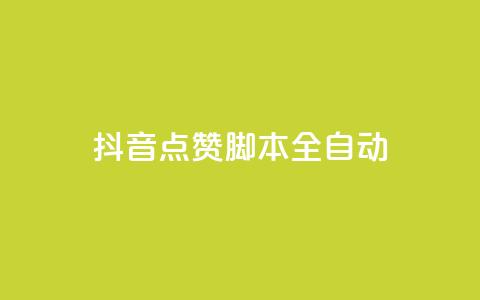 抖音点赞脚本全自动